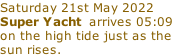 Saturday 21st May 2022
Super Yacht arrives 05:09 on the high tide just as the sun rises.